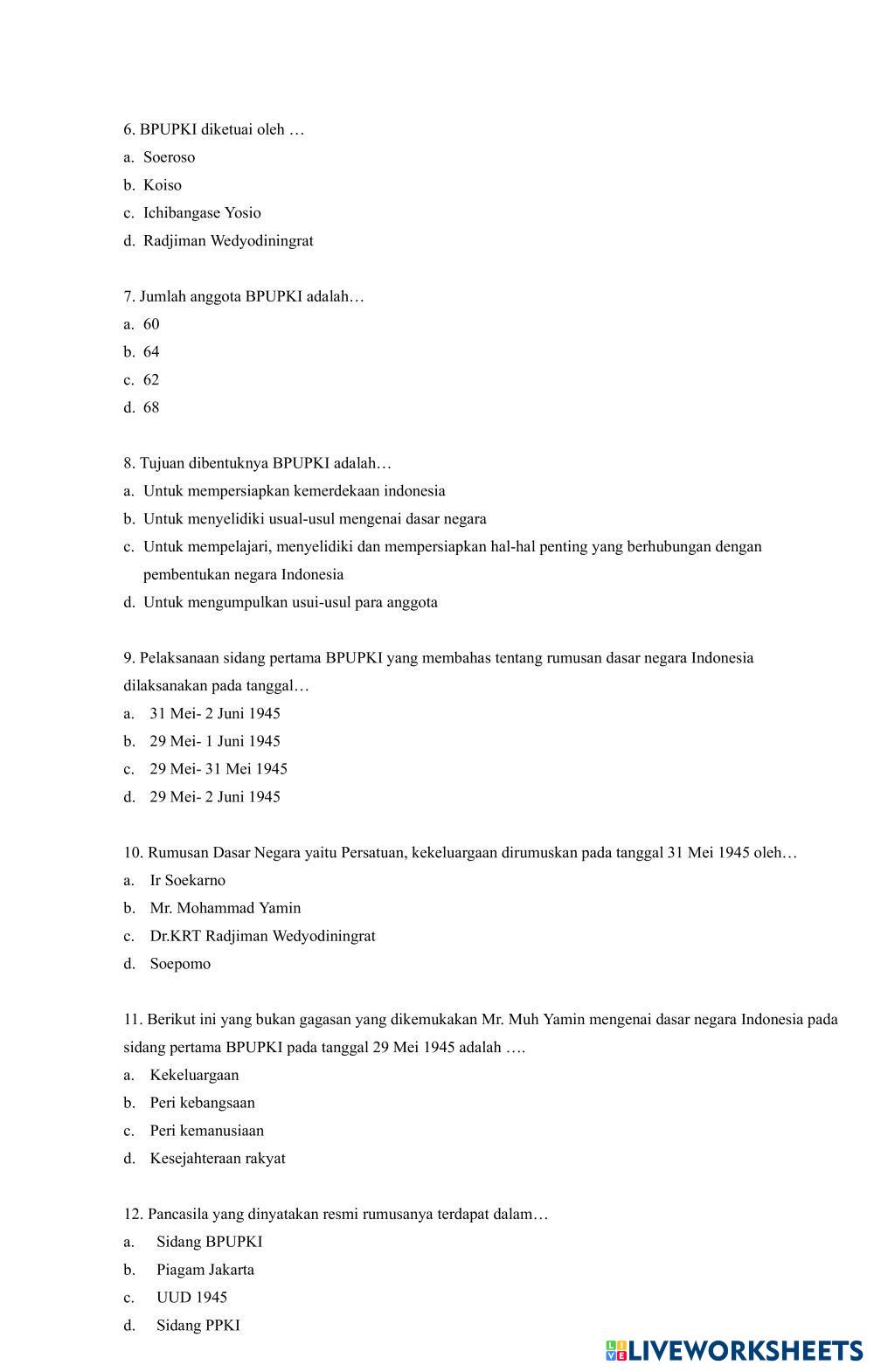 6. BPUPKI diketuai oleh …
a. Soeroso
b. Koiso
c. Ichibangase Yosio
d. Radjiman Wedyodiningrat

7. Jumlah anggota BPUPKI adalah…
a. 60
b. 64
c. 62
d. 68

8. Tujuan dibentuknya BPUPKI adalah…
a. Untuk mempersiapkan kemerdekaan indonesia
b. Untuk menyelidiki usual-usul mengenai dasar negara
c. Untuk mempelajari, menyelidiki dan mempersiapkan hal-hal penting yang berhubungan dengan pembentukan negara Indonesia
d. Untuk mengumpulkan usui-usul para anggota

9. Pelaksanaan sidang pertama BPUPKI yang membahas tentang rumusan dasar negara Indonesia dilaksanakan pada tanggal…
a. 31 Mei- 2 Juni 1945
b. 29 Mei- 1 Juni 1945
c. 29 Mei- 31 Mei 1945
d. 29 Mei- 2 Juni 1945

10. Rumusan Dasar Negara yaitu Persatuan, kekeluargaan dirumuskan pada tanggal 31 Mei 1945 oleh…
a. Ir Soekarno
b. Mr. Mohammad Yamin
c. Dr.KRT Radjiman Wedyodiningrat
d. Soepomo

11. Berikut ini yang bukan gagasan yang dikemukakan Mr. Muh Yamin mengenai dasar negara Indonesia pada sidang pertama BPUPKI pada tanggal 29 Mei 1945 adalah ….
a. Kekeluargaan
b. Peri kebangsaan
c. Peri kemanusiaan
d. Kesejahteraan rakyat

12. Pancasila yang dinyatakan resmi rumusanya terdapat dalam…
a. Sidang BPUPKI
b. Piagam Jakarta
c. UUD 1945
d. Sidang PPKI

LIVEWORKSHEETS